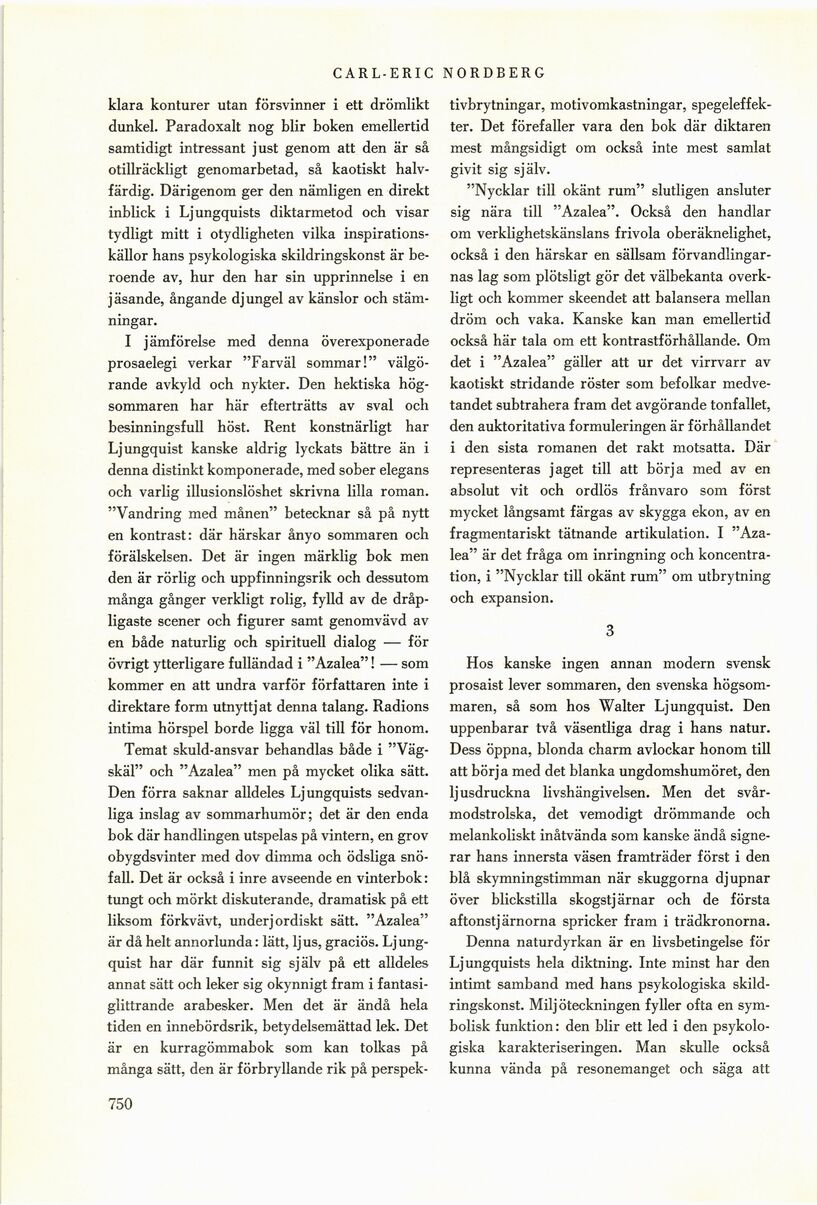 CARL-ERIC NORDBERG

klara konturer utan försvinner i ett drömlikt dunkel. Paradoxalt nog blir boken emellertid samtidigt intressant just genom att den är så otillräckligt genomarbetad, så kaotiskt halvfärdig. Därigenom ger den nämligen en direkt inblick i Ljungquists diktarmetod och visar tydligt mitt i otydligheten vilka inspirationskällor hans psykologiska skildringskonst är beroende av, hur den har sin upprinnelse i en jäsande, ångande djungel av känslor och stämningar.

I jämförelse med denna överexponerade prosaelegi verkar "Farväl sommar!" välgörande avkyld och nykter. Den hektiska högsommaren har här efterträtts av sval och besinningsfull höst. Rent konstnärligt har Ljungquist kanske aldrig lyckats bättre än i denna distinkt komponerade, med sober elegans och varlig illusionslöshet skrivna lilla roman. "Vandring med månen" betecknar så på nytt en kontrast: där härskar ånyo sommaren och förälskelsen. Det är ingen märklig bok men den är rörlig och uppfinningsrik och dessutom många gånger verkligt rolig, fylld av de dråpligaste scener och figurer samt genomvävd av en både naturlig och spirituell dialog — för övrigt ytterligare fulländad i "Azalea"! — som kommer en att undra varför författaren inte i direktare form utnyttjat denna talang. Radions intima hörspel borde ligga väl till för honom.

Temat skuld-ansvar behandlas både i "Vägskäl" och "Azalea" men på mycket olika sätt. Den förra saknar alldeles Ljungquists sedvanliga inslag av sommarhumör; det är den enda bok där handlingen utspelas på vintern, en grov obygdsvinter med dov dimma och ödsliga snöfall. Det är också i inre avseende en vinterbok: tungt och mörkt diskuterande, dramatisk på ett liksom förkvävt, underjordiskt sätt. "Azalea" är då helt annorlunda: lätt, ljus, graciös. Ljungquist har där funnit sig själv på ett alldeles annat sätt och leker sig okynnigt fram i fantasiglittrande arabesker. Men det är ändå hela tiden en innebördsrik, betydelsemättad lek. Det är en kurragömmabok som kan tolkas på många sätt, den är förbryllande rik på perspektivbrytningar, motivomkastningar, spegeleffekter. Det förefaller vara den bok där diktaren mest mångsidigt om också inte mest samlat givit sig själv.

"Nycklar till okänt rum" slutligen ansluter sig nära till "Azalea". Också den handlar om verklighetskänslans frivola oberäknelighet, också i den härskar en sällsam förvandlingarnas lag som plötsligt gör det välbekanta overkligt och kommer skeendet att balansera mellan dröm och vaka. Kanske kan man emellertid också här tala om ett kontrastförhållande. Om det i "Azalea" gäller att ur det virrvarr av kaotiskt stridande röster som befolkar medvetandet subtrahera fram det avgörande tonfallet, den auktoritativa formuleringen är förhållandet i den sista romanen det rakt motsatta. Där representeras jaget till att börja med av en absolut vit och ordlös frånvaro som först mycket långsamt färgas av skygga ekon, av en fragmentariskt tätnande artikulation. I "Azalea" är det fråga om inringning och koncentration, i "Nycklar till okänt rum" om utbrytning och expansion.

3

Hos kanske ingen annan modern svensk prosaist lever sommaren, den svenska högsommaren, så som hos Walter Ljungquist. Den uppenbarar två väsentliga drag i hans natur. Dess öppna, blonda charm avlockar honom till att börja med det blanka ungdomshumöret, den ljusdruckna livshängivelsen. Men det svårmodstrolska, det vemodigt drömmande och melankoliskt inåtvända som kanske ändå signerar hans innersta väsen framträder först i den blå skymningstimman när skuggorna djupnar över blickstilla skogstjärnar och de första aftonstjärnorna spricker fram i trädkronorna.

Denna naturdyrkan är en livsbetingelse för Ljungquists hela diktning. Inte minst har den intimt samband med hans psykologiska skildringskonst. Miljöteckningen fyller ofta en symbolisk funktion: den blir ett led i den psykologiska karakteriseringen. Man skulle också kunna vända på resonemanget och säga att

750